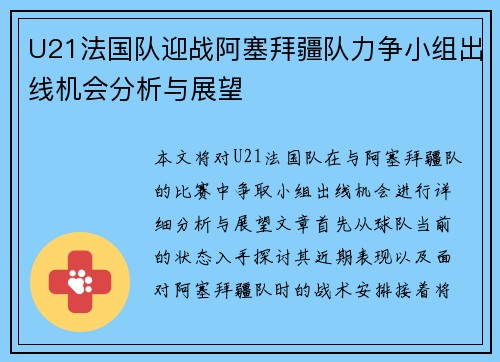 U21法国队迎战阿塞拜疆队力争小组出线机会分析与展望

本文将对U21法国队在与阿塞拜疆队的比赛中争取小组出线机会进行详细分析与展望文章首先从球队当前的状态入手探讨其近期表现以及面对阿塞拜疆队时的战术安排接着将